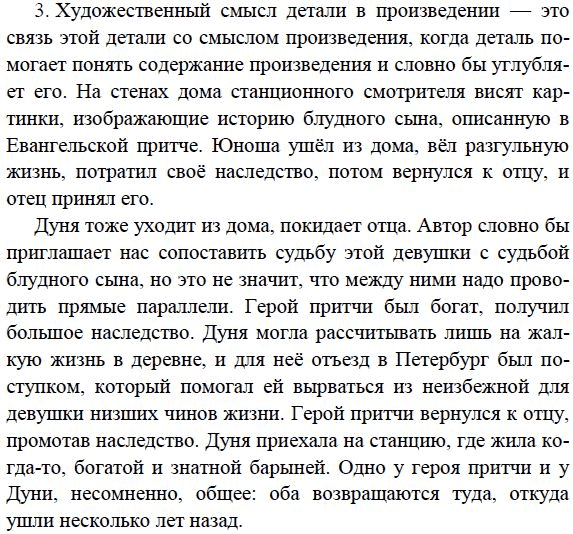 3. Художественный смысл детали в произведении — это связь этой детали со смыслом произведения, когда деталь помогает понять содержание произведения и словно бы углубляет его. На стенах дома станционного смотрителя висят картинки, изображающие историю блудного сына, описанную в Евангельской притче. Юноша ушёл из дома, вёл разгульную жизнь, потратил своё наследство, потом вернулся к отцу, и отец принял его.

Дуня тоже уходит из дома, покидает отца. Автор словно бы приглашает нас сопоставить судьбу этой девушки с судьбой блудного сына, но это не значит, что между ними надо проводить прямые параллели. Герой притчи был богат, получил большое наследство. Дуня могла рассчитывать лишь на жалкую жизнь в деревне, и для неё отъезд в Петербург был поступком, который помогал ей вырваться из неизбежной для девушки низших чинов жизни. Герой притчи вернулся к отцу, промотав наследство. Дуня приехала на станцию, где жила когда-то, богатой и знатной барыней. Одно у героя притчи и у Дуни, несомненно, общее: оба возвращаются туда, откуда ушли несколько лет назад.